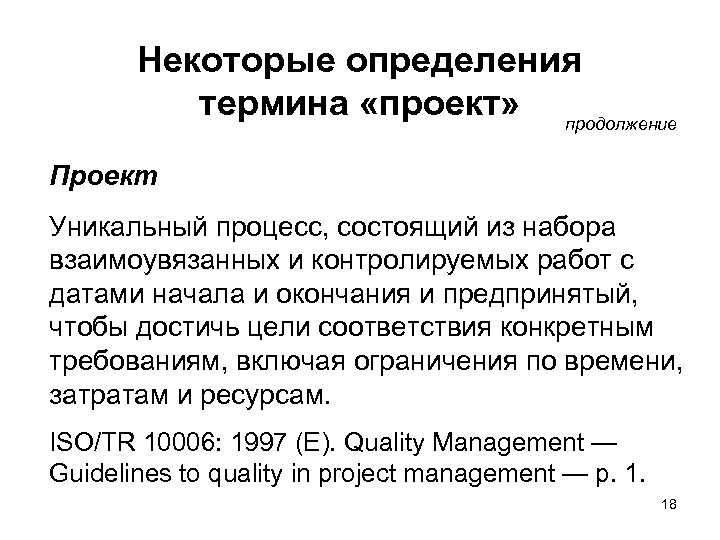 Некоторые определения термина «проект»

продолжение

Проект

Уникальный процесс, состоящий из набора взаимоувязанных и контролируемых работ с датами начала и окончания и предпринятый, чтобы достичь цели соответствия конкретным требованиям, включая ограничения по времени, затратам и ресурсам.

ISO/TR 10006: 1997 (E). Quality Management — Guidelines to quality in project management — p. 1.

18